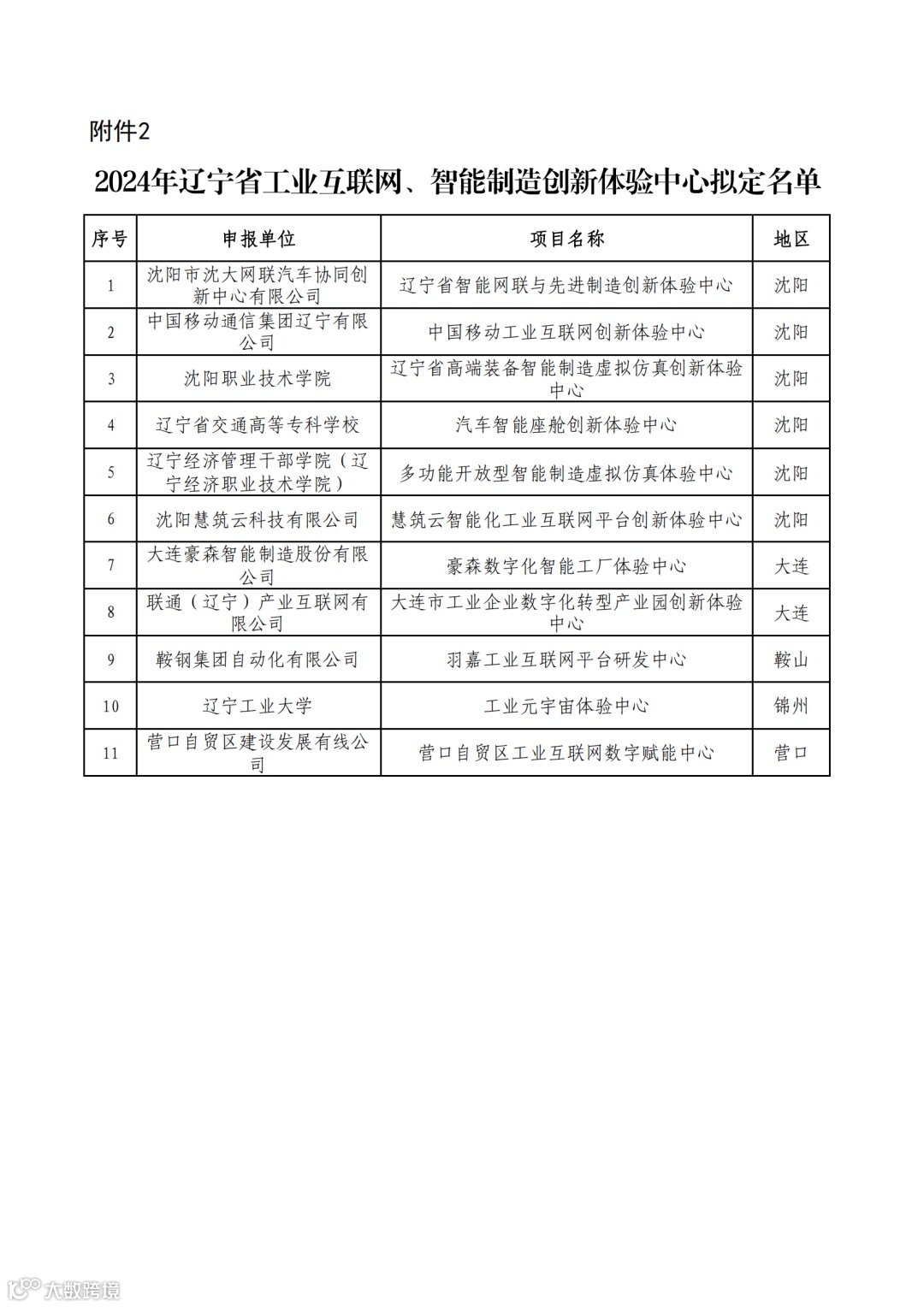 附件2

2024年辽宁省工业互联网、智能制造创新体验中心拟定名单

| 序号 | 申报单位 | 项目名称 | 地区 |
|---|---|---|---|
| 1 | 沈阳市沈大网联汽车协同创新中心有限公司 | 辽宁省智能网联与先进制造创新体验中心 | 沈阳 |
| 2 | 中国移动通信集团辽宁有限公司 | 中国移动工业互联网创新体验中心 | 沈阳 |
| 3 | 沈阳职业技术学院 | 辽宁省高端装备智能制造虚拟仿真创新体验中心 | 沈阳 |
| 4 | 辽宁省交通高等专科学校 | 汽车智能座舱创新体验中心 | 沈阳 |
| 5 | 辽宁经济管理干部学院（辽宁经济职业技术学院） | 多功能开放型智能制造虚拟仿真体验中心 | 沈阳 |
| 6 | 沈阳慧筑云科技有限公司 | 慧筑云智能化工业互联网平台创新体验中心 | 沈阳 |
| 7 | 大连豪森智能制造股份有限公司 | 豪森数字化智能工厂体验中心 | 大连 |
| 8 | 联通（辽宁）产业互联网有限公司 | 大连市工业企业数字化转型产业园创新体验中心 | 大连 |
| 9 | 鞍钢集团自动化有限公司 | 羽嘉工业互联网平台研发中心 | 鞍山 |
| 10 | 辽宁工业大学 | 工业元宇宙体验中心 | 锦州 |
| 11 | 营口自贸区建设发展有线公司 | 营口自贸区工业互联网数字赋能中心 | 营口 |

大数跨境